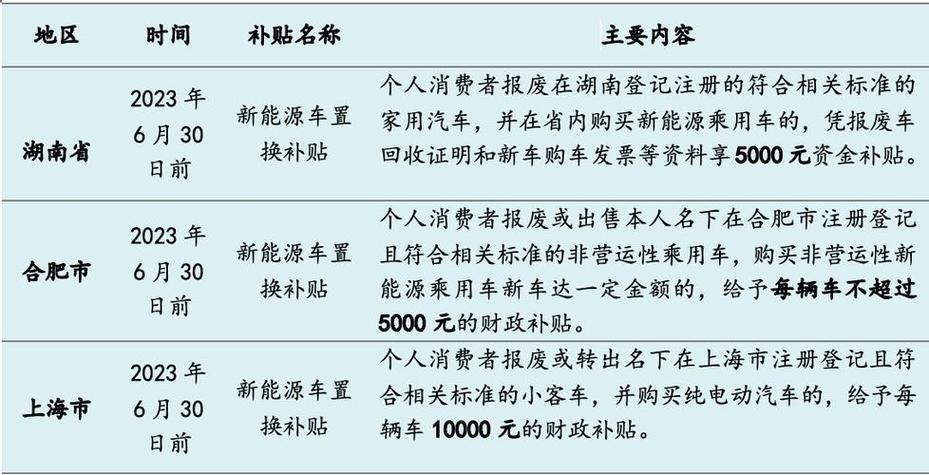 | 地区 | 时间 | 补贴名称 | 主要内容 |
|---|---|---|---|
| 湖南省 | 2023 年 6 月 30 日前 | 新能源车置换补贴 | 个人消费者报废在湖南登记注册的符合相关标准的家用汽车，并在省内购买新能源乘用车的，凭报废车回收证明和新车购车发票等资料享 5000 元资金补贴。 |
| 合肥市 | 2023 年 6 月 30 日前 | 新能源车置换补贴 | 个人消费者报废或出售本人名下在合肥市注册登记且符合相关标准的非营运性乘用车，购买非营运性新能源乘用车新车达一定金额的，给予每辆车不超过 5000 元的财政补贴。 |
| 上海市 | 2023 年 6 月 30 日前 | 新能源车置换补贴 | 个人消费者报废或转出名下在上海市注册登记且符合相关标准的小客车，并购买纯电动汽车的，给予每辆车 10000 元的财政补贴。 |